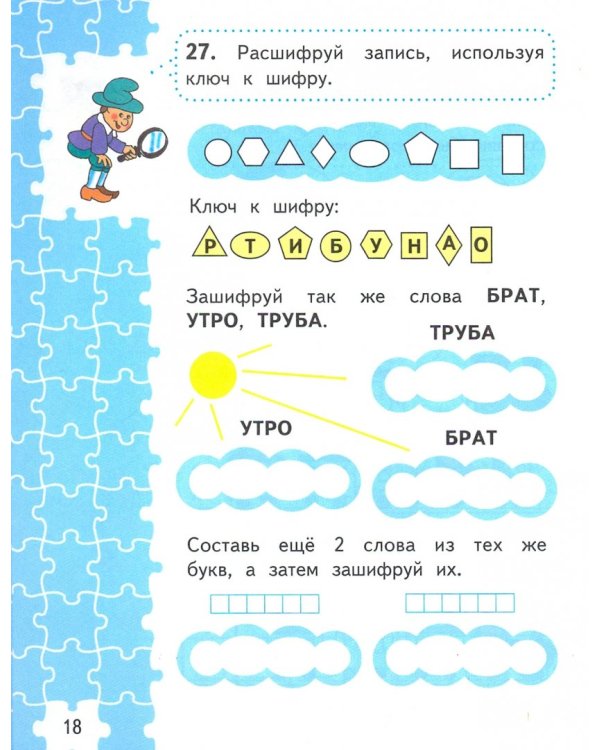 27. Расшифруй запись, используя ключ к шифру.

Ключ к шифру:

Р Т И Б У Н А О

Зашифруй так же слова БРАТ, УТРО, ТРУБА.

ТРУБА

УТРО

БРАТ

Составь ещё 2 слова из тех же букв, а затем зашифруй их.

18